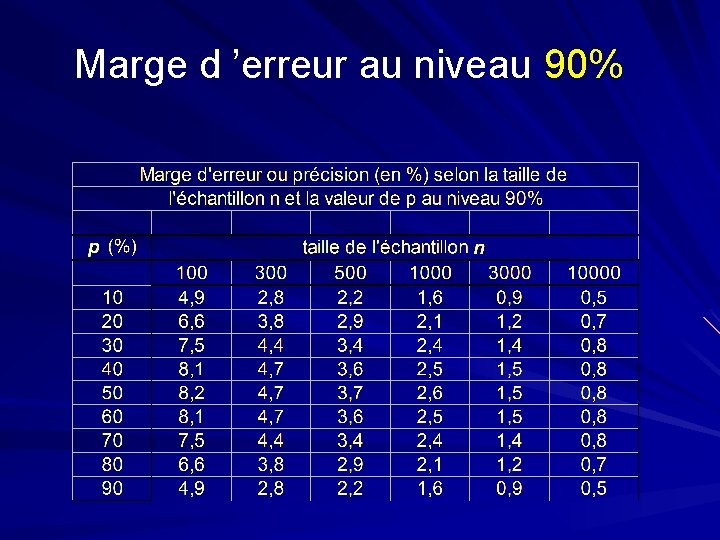 Marge d 'erreur au niveau 90%

| Marge d'erreur ou précision (en %) selon la taille de l'échantillon n et la valeur de p au niveau 90% | | | | | | |
|---|---|---|---|---|---|---|
| | | | | | | |
| p (%) | taille de l'échantillon n | | | | | |
| | 100 | 300 | 500 | 1000 | 3000 | 10000 |
| 10 | 4,9 | 2,8 | 2,2 | 1,6 | 0,9 | 0,5 |
| 20 | 6,6 | 3,8 | 2,9 | 2,1 | 1,2 | 0,7 |
| 30 | 7,5 | 4,4 | 3,4 | 2,4 | 1,4 | 0,8 |
| 40 | 8,1 | 4,7 | 3,6 | 2,5 | 1,5 | 0,8 |
| 50 | 8,2 | 4,7 | 3,7 | 2,6 | 1,5 | 0,8 |
| 60 | 8,1 | 4,7 | 3,6 | 2,5 | 1,5 | 0,8 |
| 70 | 7,5 | 4,4 | 3,4 | 2,4 | 1,4 | 0,8 |
| 80 | 6,6 | 3,8 | 2,9 | 2,1 | 1,2 | 0,7 |
| 90 | 4,9 | 2,8 | 2,2 | 1,6 | 0,9 | 0,5 |